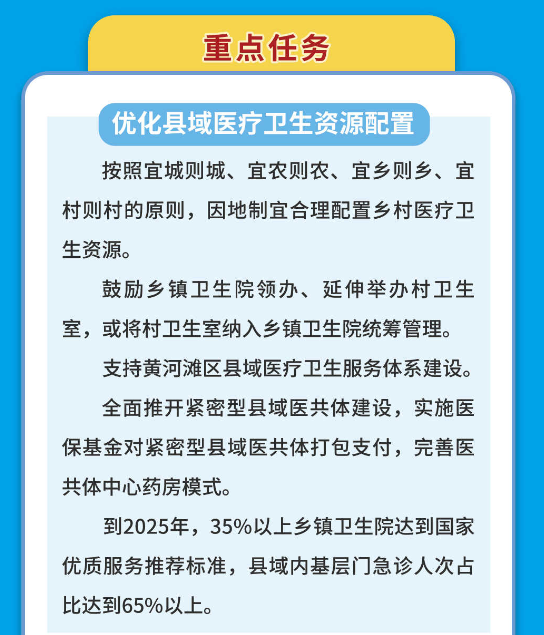 重点任务

优化县域医疗卫生资源配置

按照宜城则城、宜农则农、宜乡则乡、宜村则村的原则，因地制宜合理配置乡村医疗卫生资源。

鼓励乡镇卫生院领办、延伸举办村卫生室，或将村卫生室纳入乡镇卫生院统筹管理。

支持黄河滩区县域医疗卫生服务体系建设。

全面推开紧密型县域医共体建设，实施医保基金对紧密型县域医共体打包支付，完善医共体中心药房模式。

到2025年，35%以上乡镇卫生院达到国家优质服务推荐标准，县域内基层门急诊人次占比达到65%以上。